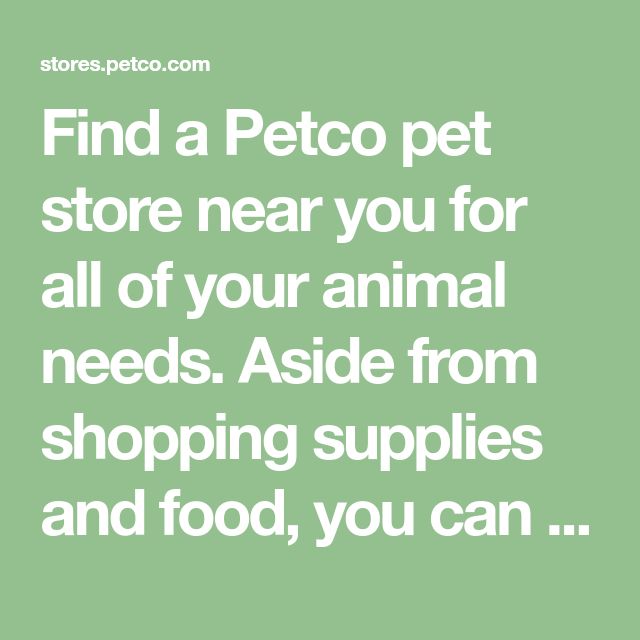 stores.petco.com

Find a Petco pet store near you for all of your animal needs. Aside from shopping supplies and food, you can ...